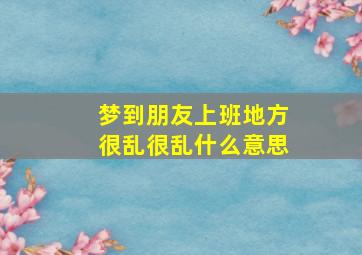 梦到朋友上班地方很乱很乱什么意思